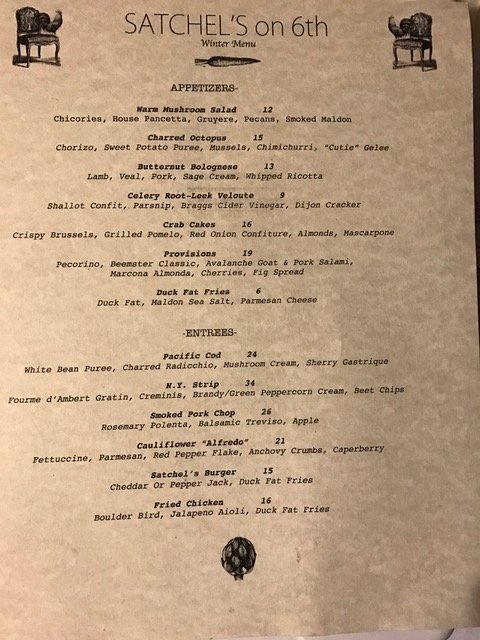 SATCHEL'S on 6th
Winter Menu

APPETIZERS-

Warm Mushroom Salad 12
Chicories, House Pancetta, Gruyere, Pecans, Smoked Maldon

Charred Octopus 15
Chorizo, Sweet Potato Puree, Mussels, Chimichurri, "Cutie" Gelee

Butternut Bolognese 13
Lamb, Veal, Pork, Sage Cream, Whipped Ricotta

Celery Root-Leek Veloute 9
Shallot Confit, Parsnip, Braggs Cider Vinegar, Dijon Cracker

Crab Cakes 16
Crispy Brussels, Grilled Pomelo, Red Onion Confiture, Almonds, Mascarpone

Provisions 19
Pecorino, Beemster Classic, Avalanche Goat & Pork Salami, Marcona Almonda, Cherries, Fig Spread

Duck Fat Fries 6
Duck Fat, Maldon Sea Salt, Parmesan Cheese

-ENTREES-

Pacific Cod 24
White Bean Puree, Charred Radicchio, Mushroom Cream, Sherry Gastrique

N.Y. Strip 34
Fourme d'Ambert Gratin, Creminis, Brandy/Green Peppercorn Cream, Beet Chips

Smoked Pork Chop 26
Rosemary Polenta, Balsamic Treviso, Apple

Cauliflower "Alfredo" 21
Fettuccine, Parmesan, Red Pepper Flake, Anchovy Crumbs, Caperberry

Satchel's Burger 15
Cheddar Or Pepper Jack, Duck Fat Fries

Fried Chicken 16
Boulder Bird, Jalapeno Aioli, Duck Fat Fries